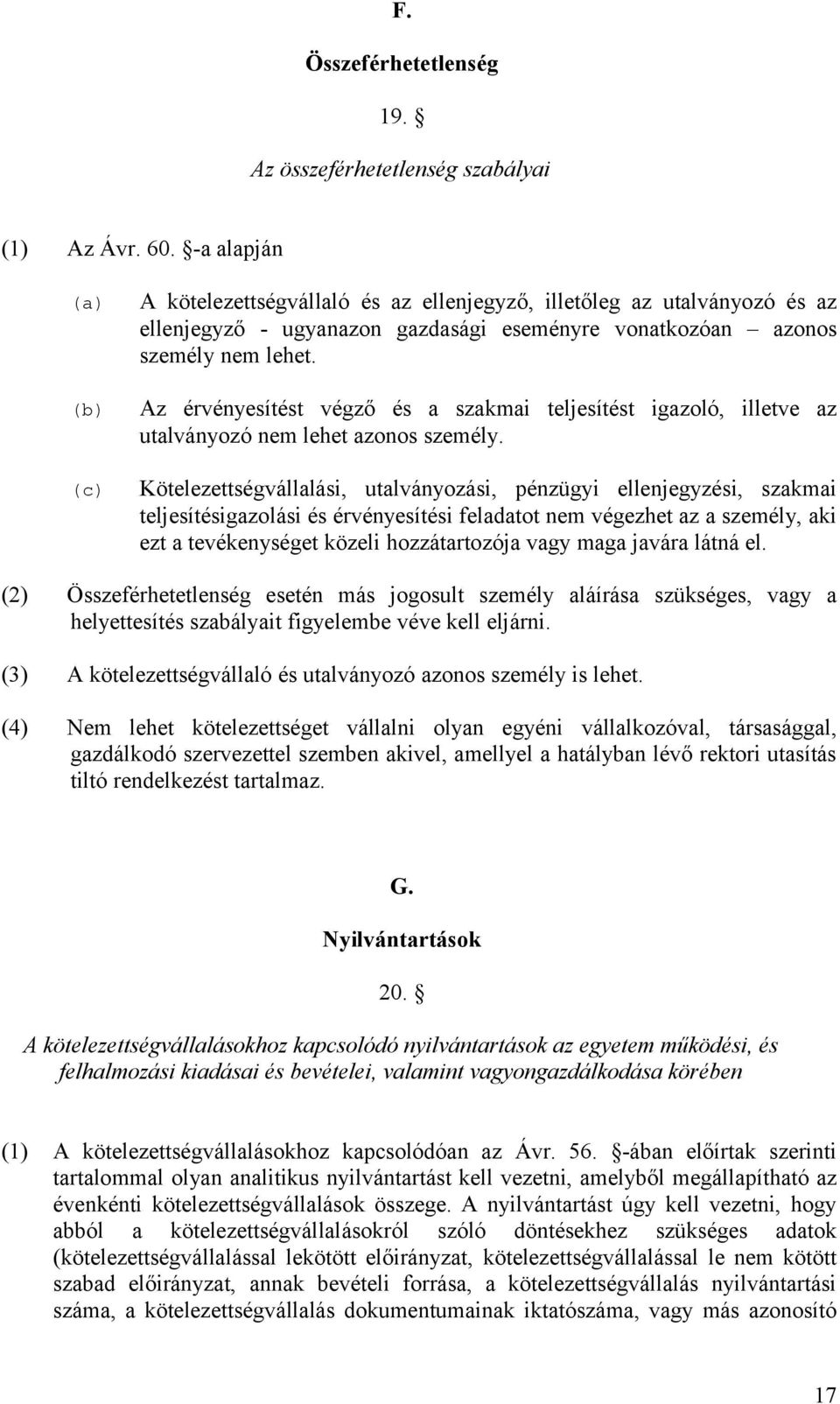 F.

Összeférhetetlenség

19. §

Az összeférhetetlenség szabályai

(1) Az Ávr. 60. §-a alapján

(a) A kötelezettségvállaló és az ellenjegyző, illetőleg az utalványozó és az ellenjegyző - ugyanazon gazdasági eseményre vonatkozóan – azonos személy nem lehet.

(b) Az érvényesítést végző és a szakmai teljesítést igazoló, illetve az utalványozó nem lehet azonos személy.

(c) Kötelezettségvállalási, utalványozási, pénzügyi ellenjegyzési, szakmai teljesítésigazolási és érvényesítési feladatot nem végezhet az a személy, aki ezt a tevékenységet közeli hozzátartozója vagy maga javára látná el.

(2) Összeférhetetlenség esetén más jogosult személy aláírása szükséges, vagy a helyettesítés szabályait figyelembe véve kell eljárni.

(3) A kötelezettségvállaló és utalványozó azonos személy is lehet.

(4) Nem lehet kötelezettséget vállalni olyan egyéni vállalkozóval, társasággal, gazdálkodó szervezettel szemben akivel, amellyel a hatályban lévő rektori utasítás tiltó rendelkezést tartalmaz.

G.

Nyilvántartások

20. §

A kötelezettségvállalásokhoz kapcsolódó nyilvántartások az egyetem működési, és felhalmozási kiadásai és bevételei, valamint vagyongazdálkodása körében

(1) A kötelezettségvállalásokhoz kapcsolódóan az Ávr. 56. §-ában előírtak szerinti tartalommal olyan analitikus nyilvántartást kell vezetni, amelyből megállapítható az évenkénti kötelezettségvállalások összege. A nyilvántartást úgy kell vezetni, hogy abból a kötelezettségvállalásokról szóló döntésekhez szükséges adatok (kötelezettségvállalással lekötött előirányzat, kötelezettségvállalással le nem kötött szabad előirányzat, annak bevételi forrása, a kötelezettségvállalás nyilvántartási száma, a kötelezettségvállalás dokumentumainak iktatószáma, vagy más azonosító

17